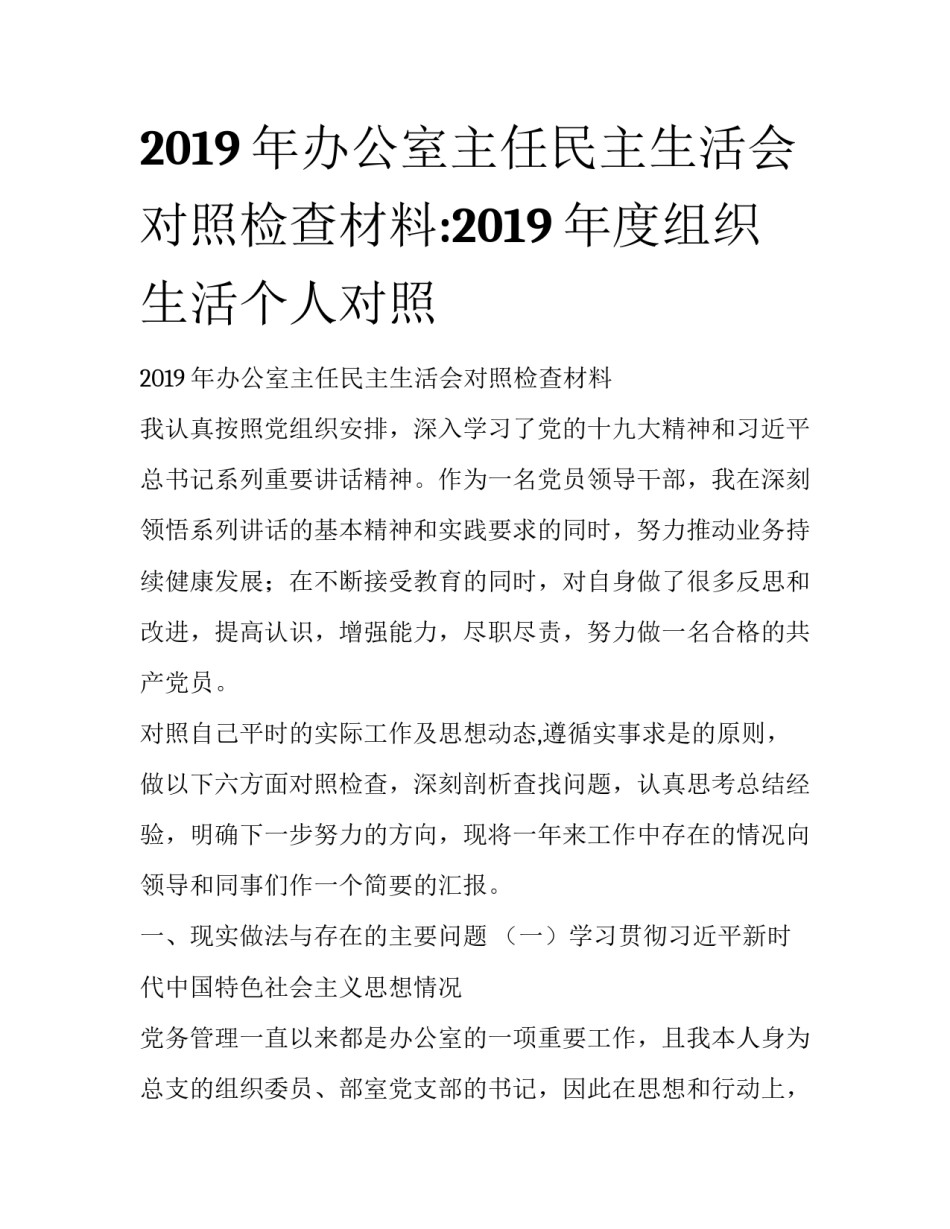 2019 年办公室主任民主生活会对照检查材料:2019 年度组织生活个人对照

2019 年办公室主任民主生活会对照检查材料

我认真按照党组织安排，深入学习了党的十九大精神和习近平总书记系列重要讲话精神。作为一名党员领导干部，我在深刻领悟系列讲话的基本精神和实践要求的同时，努力推动业务持续健康发展；在不断接受教育的同时，对自身做了很多反思和改进，提高认识，增强能力，尽职尽责，努力做一名合格的共产党员。

对照自己平时的实际工作及思想动态,遵循实事求是的原则，做以下六方面对照检查，深刻剖析查找问题，认真思考总结经验，明确下一步努力的方向，现将一年来工作中存在的情况向领导和同事们作一个简要的汇报。

一、现实做法与存在的主要问题 （一）学习贯彻习近平新时代中国特色社会主义思想情况

党务管理一直以来都是办公室的一项重要工作，且我本人身为总支的组织委员、部室党支部的书记，因此在思想和行动上，